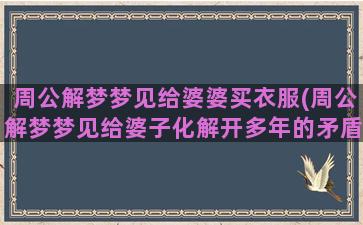 周公解梦梦见给婆婆买衣服(周公解梦梦见给婆子化解开多年的矛盾